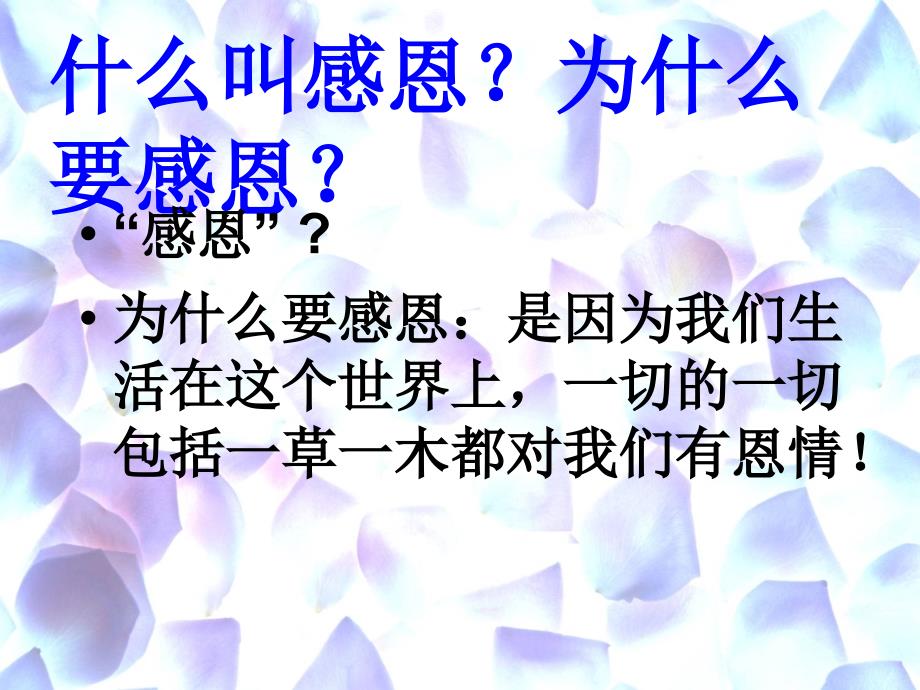 什么叫感恩？为什么要感恩？

• “感恩”？

• 为什么要感恩：是因为我们生活在这个世界上，一切的一切包括一草一木都对我们有恩情！